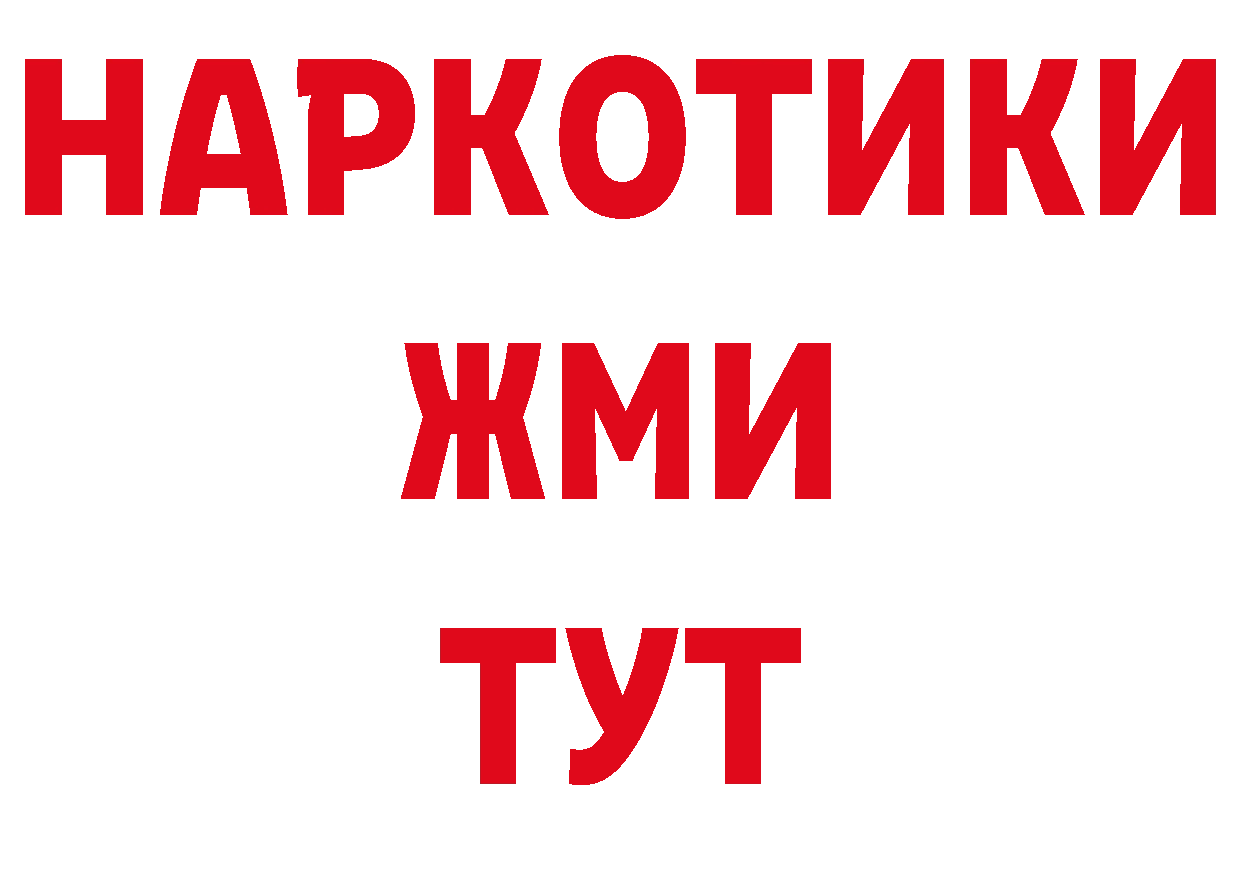 НАРКОТИКИ
ЖМИ
ТУТ